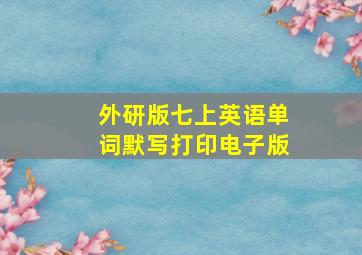 外研版七上英语单词默写打印电子版